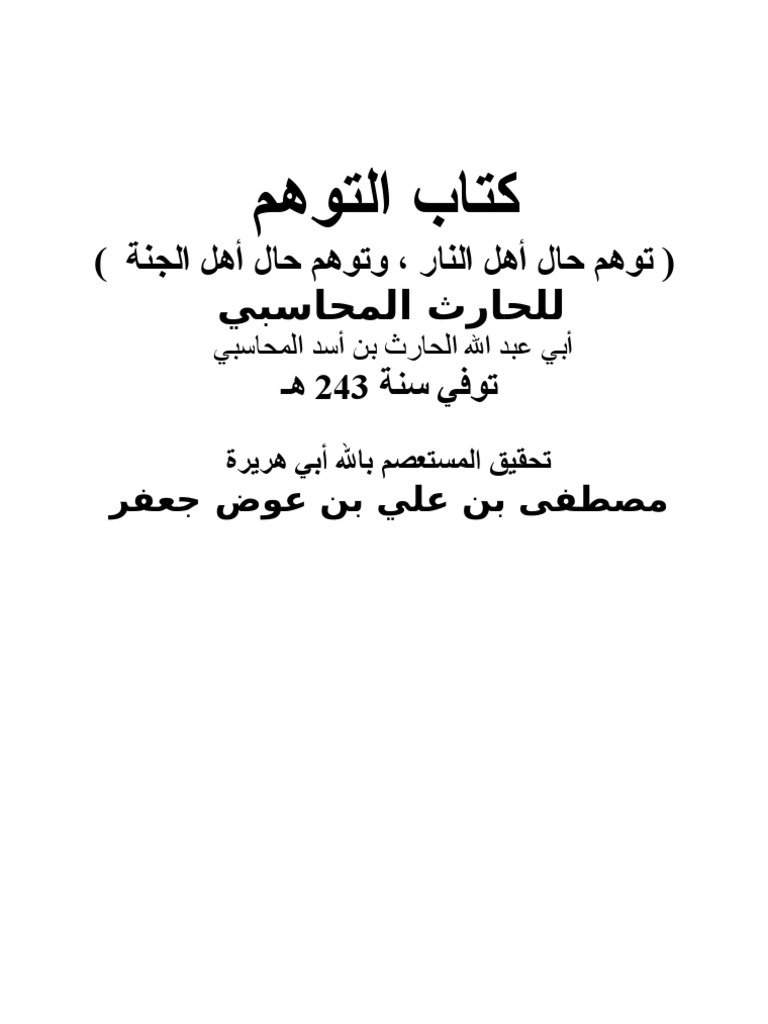 كتاب التوهم

( توهم حال أهل النار ، وتوهم حال أهل الجنة )

للحارث المحاسبي

أبي عبد الله الحارث بن أسد المحاسبي

توفي سنة 243 هـ

تحقيق المستعصم بالله أبي هريرة

مصطفى بن علي بن عوض جعفر